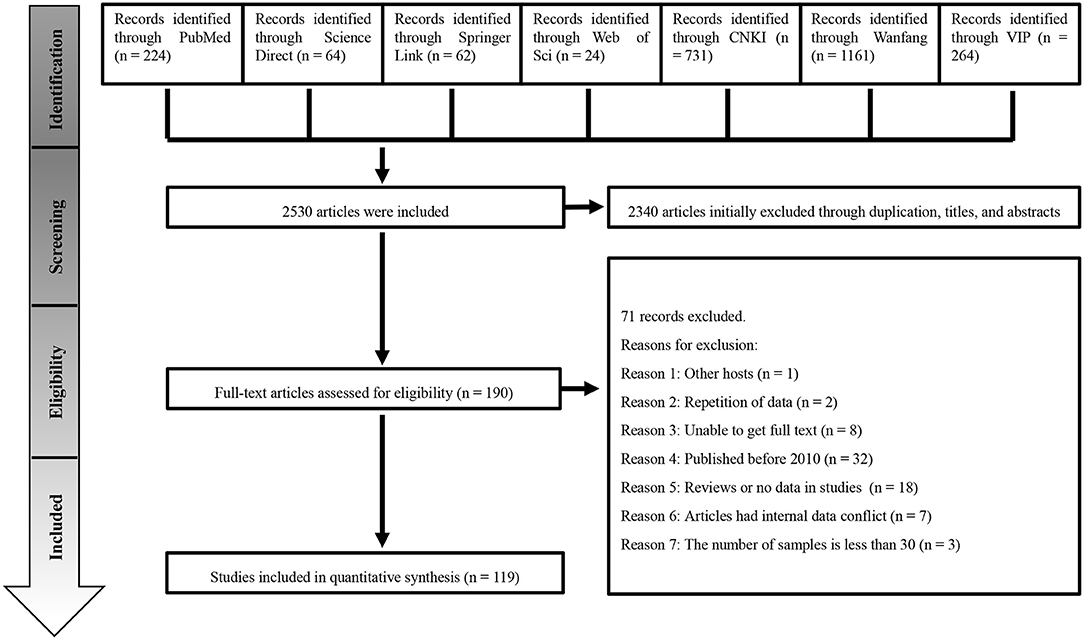 Identification

Screening

Eligibility

Included

Records identified through PubMed (n = 224)

Records identified through Science Direct (n = 64)

Records identified through Springer Link (n = 62)

Records identified through Web of Sci (n = 24)

Records identified through CNKI (n = 731)

Records identified through Wanfang (n = 1161)

Records identified through VIP (n = 264)

2530 articles were included

2340 articles initially excluded through duplication, titles, and abstracts

Full-text articles assessed for eligibility (n = 190)

71 records excluded.

Reasons for exclusion:

Reason 1: Other hosts (n = 1)

Reason 2: Repetition of data (n = 2)

Reason 3: Unable to get full text (n = 8)

Reason 4: Published before 2010 (n = 32)

Reason 5: Reviews or no data in studies (n = 18)

Reason 6: Articles had internal data conflict (n = 7)

Reason 7: The number of samples is less than 30 (n = 3)

Studies included in quantitative synthesis (n = 119)